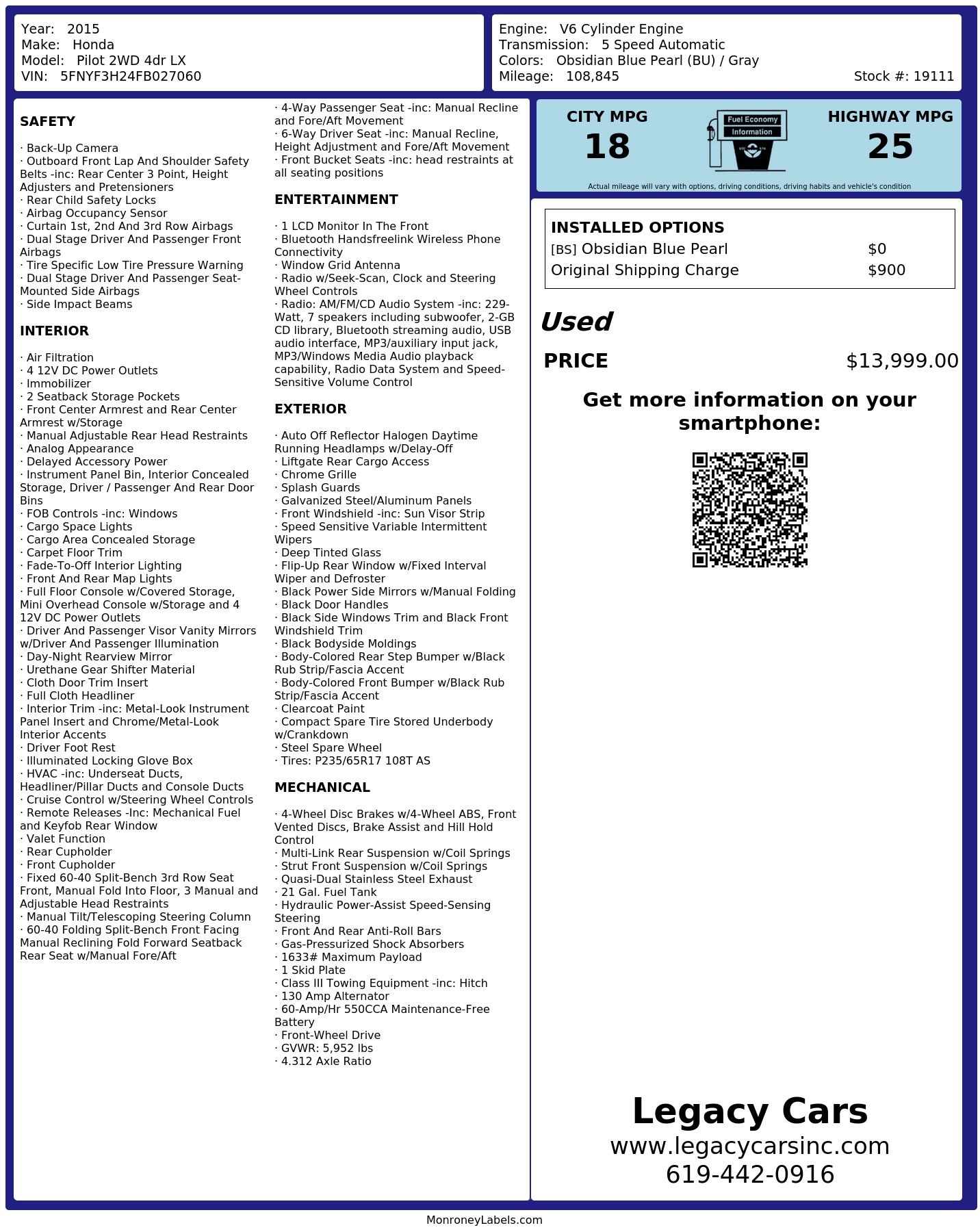 Year: 2015
Make: Honda
Model: Pilot 2WD 4dr LX
VIN: 5FNYF3H24FB027060

Engine: V6 Cylinder Engine
Transmission: 5 Speed Automatic
Colors: Obsidian Blue Pearl (BU) / Gray
Mileage: 108,845
Stock #: 19111

SAFETY

· Back-Up Camera
· Outboard Front Lap And Shoulder Safety Belts -inc: Rear Center 3 Point, Height Adjusters and Pretensioners
· Rear Child Safety Locks
· Airbag Occupancy Sensor
· Curtain 1st, 2nd And 3rd Row Airbags
· Dual Stage Driver And Passenger Front Airbags
· Tire Specific Low Tire Pressure Warning
· Dual Stage Driver And Passenger Seat-Mounted Side Airbags
· Side Impact Beams

INTERIOR

· Air Filtration
· 4 12V DC Power Outlets
· Immobilizer
· 2 Seatback Storage Pockets
· Front Center Armrest and Rear Center Armrest w/Storage
· Manual Adjustable Rear Head Restraints
· Analog Appearance
· Delayed Accessory Power
· Instrument Panel Bin, Interior Concealed Storage, Driver / Passenger And Rear Door Bins
· FOB Controls -inc: Windows
· Cargo Space Lights
· Cargo Area Concealed Storage
· Carpet Floor Trim
· Fade-To-Off Interior Lighting
· Front And Rear Map Lights
· Full Floor Console w/Covered Storage, Mini Overhead Console w/Storage and 4 12V DC Power Outlets
· Driver And Passenger Visor Vanity Mirrors w/Driver And Passenger Illumination
· Day-Night Rearview Mirror
· Urethane Gear Shifter Material
· Cloth Door Trim Insert
· Full Cloth Headliner
· Interior Trim -inc: Metal-Look Instrument Panel Insert and Chrome/Metal-Look Interior Accents
· Driver Foot Rest
· Illuminated Locking Glove Box
· HVAC -inc: Underseat Ducts, Headliner/Pillar Ducts and Console Ducts
· Cruise Control w/Steering Wheel Controls
· Remote Releases -Inc: Mechanical Fuel and Keyfob Rear Window
· Valet Function
· Rear Cupholder
· Front Cupholder
· Fixed 60-40 Split-Bench 3rd Row Seat Front, Manual Fold Into Floor, 3 Manual and Adjustable Head Restraints
· Manual Tilt/Telescoping Steering Column
· 60-40 Folding Split-Bench Front Facing Manual Reclining Fold Forward Seatback Rear Seat w/Manual Fore/Aft
· 4-Way Passenger Seat -inc: Manual Recline and Fore/Aft Movement
· 6-Way Driver Seat -inc: Manual Recline, Height Adjustment and Fore/Aft Movement
· Front Bucket Seats -inc: head restraints at all seating positions

ENTERTAINMENT

· 1 LCD Monitor In The Front
· Bluetooth Handsfreelink Wireless Phone Connectivity
· Window Grid Antenna
· Radio w/Seek-Scan, Clock and Steering Wheel Controls
· Radio: AM/FM/CD Audio System -inc: 229-Watt, 7 speakers including subwoofer, 2-GB CD library, Bluetooth streaming audio, USB audio interface, MP3/auxiliary input jack, MP3/Windows Media Audio playback capability, Radio Data System and Speed-Sensitive Volume Control

EXTERIOR

· Auto Off Reflector Halogen Daytime Running Headlamps w/Delay-Off
· Liftgate Rear Cargo Access
· Chrome Grille
· Splash Guards
· Galvanized Steel/Aluminum Panels
· Front Windshield -inc: Sun Visor Strip
· Speed Sensitive Variable Intermittent Wipers
· Deep Tinted Glass
· Flip-Up Rear Window w/Fixed Interval Wiper and Defroster
· Black Power Side Mirrors w/Manual Folding
· Black Door Handles
· Black Side Windows Trim and Black Front Windshield Trim
· Black Bodyside Moldings
· Body-Colored Rear Step Bumper w/Black Rub Strip/Fascia Accent
· Body-Colored Front Bumper w/Black Rub Strip/Fascia Accent
· Clearcoat Paint
· Compact Spare Tire Stored Underbody w/Crankdown
· Steel Spare Wheel
· Tires: P235/65R17 108T AS

MECHANICAL

· 4-Wheel Disc Brakes w/4-Wheel ABS, Front Vented Discs, Brake Assist and Hill Hold Control
· Multi-Link Rear Suspension w/Coil Springs
· Strut Front Suspension w/Coil Springs
· Quasi-Dual Stainless Steel Exhaust
· 21 Gal. Fuel Tank
· Hydraulic Power-Assist Speed-Sensing Steering
· Front And Rear Anti-Roll Bars
· Gas-Pressurized Shock Absorbers
· 1633# Maximum Payload
· 1 Skid Plate
· Class III Towing Equipment -inc: Hitch
· 130 Amp Alternator
· 60-Amp/Hr 550CCA Maintenance-Free Battery
· Front-Wheel Drive
· GVWR: 5,952 lbs
· 4.312 Axle Ratio

CITY MPG
18
Fuel Economy
Information
HIGHWAY MPG
25
Actual mileage will vary with options, driving conditions, driving habits and vehicle's condition

INSTALLED OPTIONS
[BS] Obsidian Blue Pearl $0
Original Shipping Charge $900

Used
PRICE $13,999.00

Get more information on your smartphone:

Legacy Cars
www.legacycarsinc.com
619-442-0916

MonroneyLabels.com